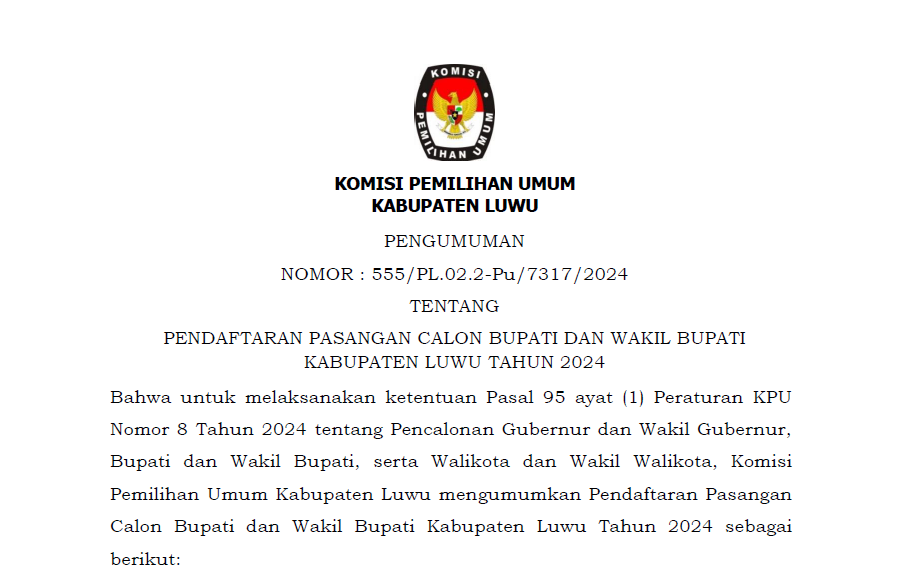 KOMISI PEMILIHAN UMUM

KOMISI PEMILIHAN UMUM
KABUPATEN LUWU

PENGUMUMAN

NOMOR : 555/PL.02.2-Pu/7317/2024

TENTANG

PENDAFTARAN PASANGAN CALON BUPATI DAN WAKIL BUPATI KABUPATEN LUWU TAHUN 2024

Bahwa untuk melaksanakan ketentuan Pasal 95 ayat (1) Peraturan KPU Nomor 8 Tahun 2024 tentang Pencalonan Gubernur dan Wakil Gubernur, Bupati dan Wakil Bupati, serta Walikota dan Wakil Walikota, Komisi Pemilihan Umum Kabupaten Luwu mengumumkan Pendaftaran Pasangan Calon Bupati dan Wakil Bupati Kabupaten Luwu Tahun 2024 sebagai berikut: